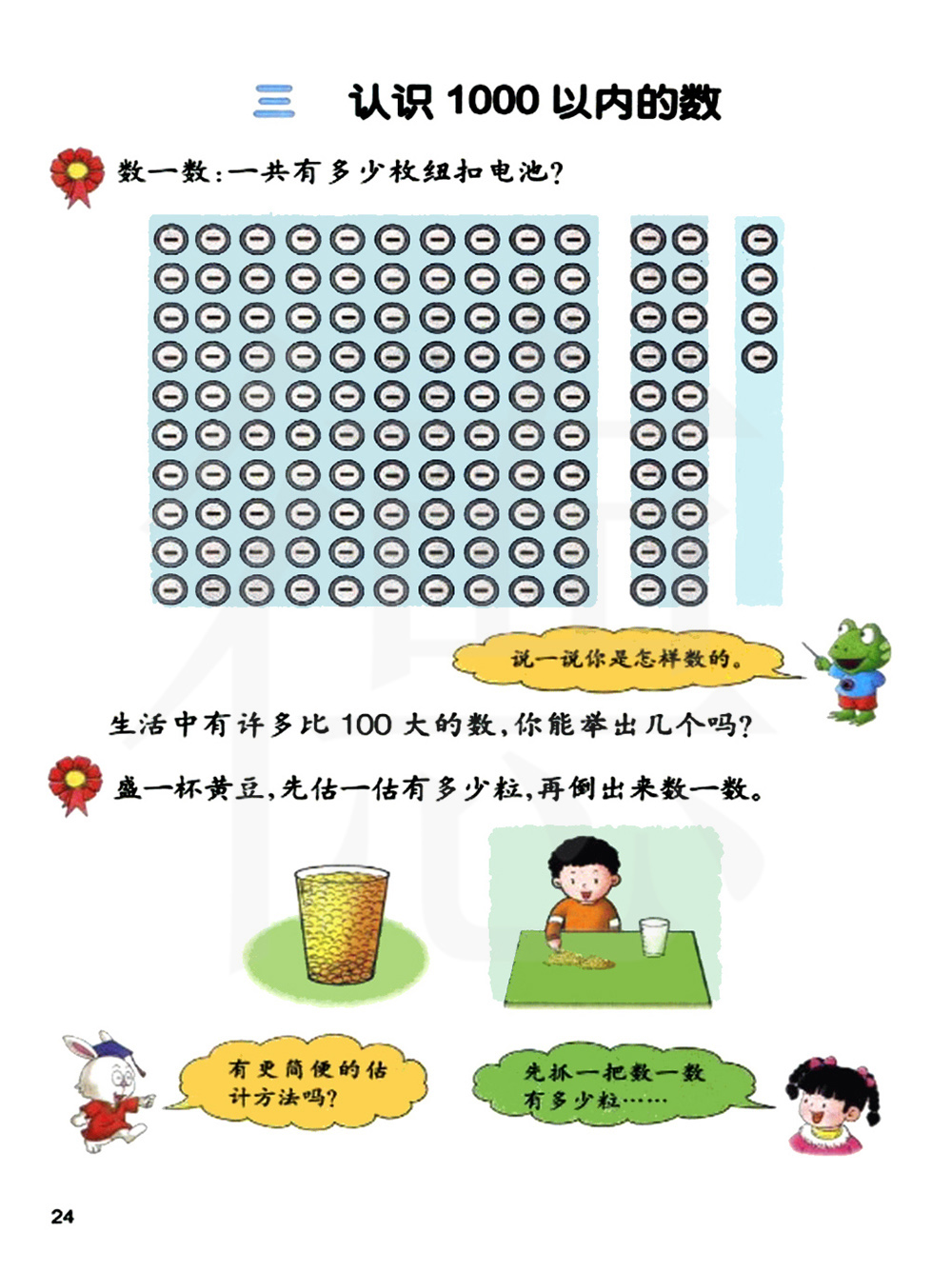 三 认识1000以内的数

数一数:一共有多少枚纽扣电池?

说一说你是怎样数的。

生活中有许多比100大的数,你能举出几个吗?

盛一杯黄豆,先估一估有多少粒,再倒出来数一数。

有更简便的估计方法吗?

先抓一把数一数有多少粒……

24